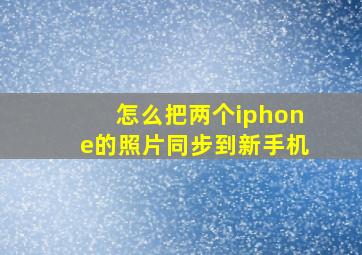 怎么把两个iphone的照片同步到新手机